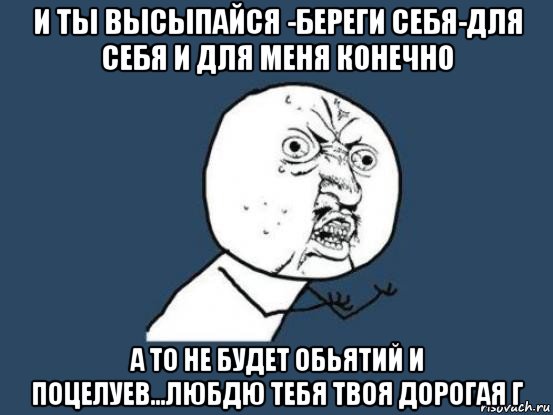 И ТЫ ВЫСЫПАЙСЯ -БЕРЕГИ СЕБЯ-ДЛЯ СЕБЯ И ДЛЯ МЕНЯ КОНЕЧНО

А ТО НЕ БУДЕТ ОБЬЯТИЙ И ПОЦЕЛУЕВ...ЛЮБДЮ ТЕБЯ ТВОЯ ДОРОГАЯ Г

risovach.ru